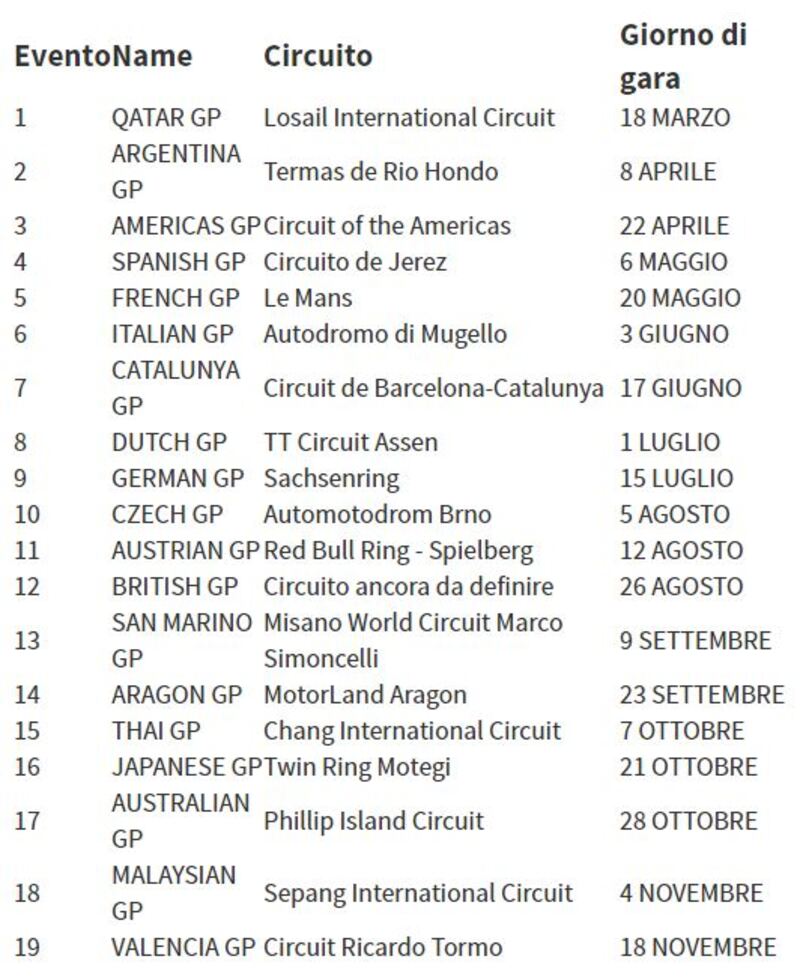 | Evento | Name | Circuito | Giorno di gara |
|---|---|---|---|
| 1 | QATAR GP | Losail International Circuit | 18 MARZO |
| 2 | ARGENTINA GP | Termas de Rio Hondo | 8 APRILE |
| 3 | AMERICAS GP | Circuit of the Americas | 22 APRILE |
| 4 | SPANISH GP | Circuito de Jerez | 6 MAGGIO |
| 5 | FRENCH GP | Le Mans | 20 MAGGIO |
| 6 | ITALIAN GP | Autodromo di Mugello | 3 GIUGNO |
| 7 | CATALUNYA GP | Circuit de Barcelona-Catalunya | 17 GIUGNO |
| 8 | DUTCH GP | TT Circuit Assen | 1 LUGLIO |
| 9 | GERMAN GP | Sachsenring | 15 LUGLIO |
| 10 | CZECH GP | Automotodrom Brno | 5 AGOSTO |
| 11 | AUSTRIAN GP | Red Bull Ring - Spielberg | 12 AGOSTO |
| 12 | BRITISH GP | Circuito ancora da definire | 26 AGOSTO |
| 13 | SAN MARINO GP | Misano World Circuit Marco Simoncelli | 9 SETTEMBRE |
| 14 | ARAGON GP | MotorLand Aragon | 23 SETTEMBRE |
| 15 | THAI GP | Chang International Circuit | 7 OTTOBRE |
| 16 | JAPANESE GP | Twin Ring Motegi | 21 OTTOBRE |
| 17 | AUSTRALIAN GP | Phillip Island Circuit | 28 OTTOBRE |
| 18 | MALAYSIAN GP | Sepang International Circuit | 4 NOVEMBRE |
| 19 | VALENCIA GP | Circuit Ricardo Tormo | 18 NOVEMBRE |